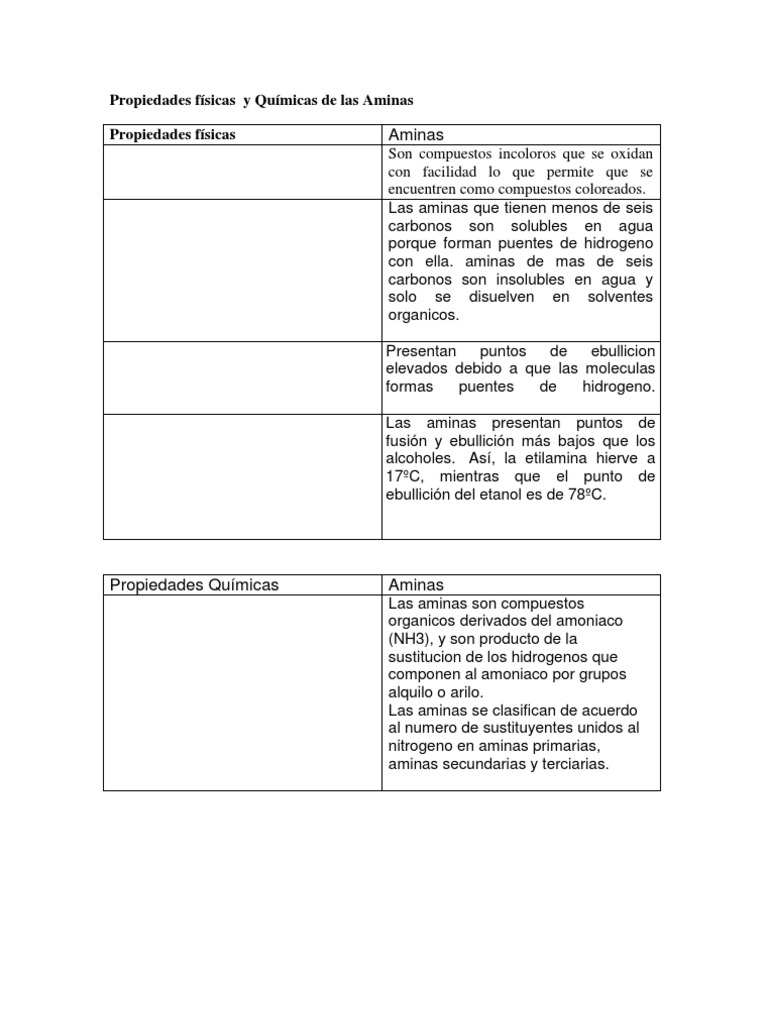 Propiedades físicas y Químicas de las Aminas

| Propiedades físicas | Aminas |
|---|---|
| | Son compuestos incoloros que se oxidan con facilidad lo que permite que se encuentren como compuestos coloreados. |
| | Las aminas que tienen menos de seis carbonos son solubles en agua porque forman puentes de hidrogeno con ella. aminas de mas de seis carbonos son insolubles en agua y solo se disuelven en solventes organicos. |
| | Presentan puntos de ebullicion elevados debido a que las moleculas formas puentes de hidrogeno. |
| | Las aminas presentan puntos de fusión y ebullición más bajos que los alcoholes. Así, la etilamina hierve a 17ºC, mientras que el punto de ebullición del etanol es de 78ºC. |

| Propiedades Químicas | Aminas |
|---|---|
| | Las aminas son compuestos organicos derivados del amoniaco (NH3), y son producto de la sustitucion de los hidrogenos que componen al amoniaco por grupos alquilo o arilo. Las aminas se clasifican de acuerdo al numero de sustituyentes unidos al nitrogeno en aminas primarias, aminas secundarias y terciarias. |